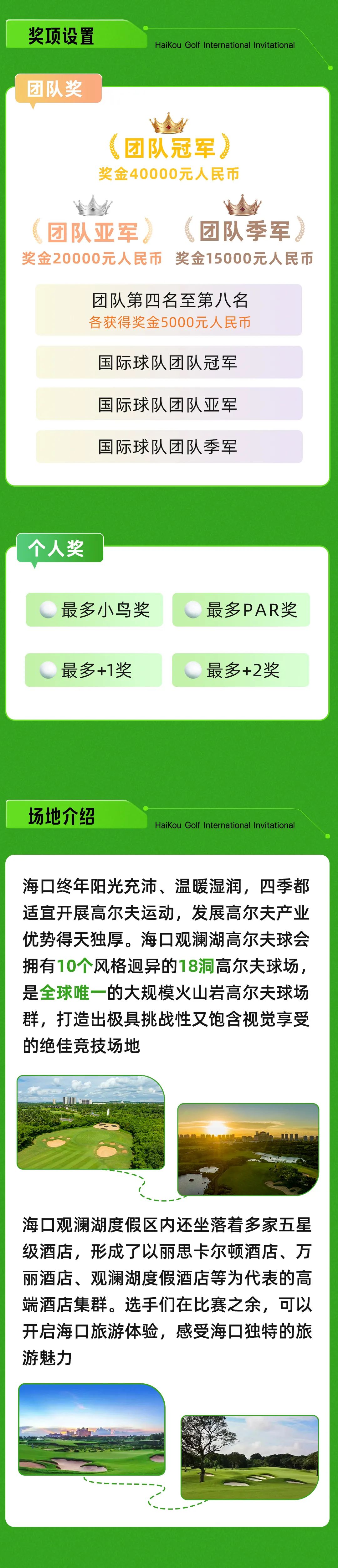 奖项设置

HaiKou Golf International Invitational

团队奖

团队冠军

奖金40000元人民币

团队亚军

奖金20000元人民币

团队季军

奖金15000元人民币

团队第四名至第八名

各获得奖金5000元人民币

国际球队团队冠军

国际球队团队亚军

国际球队团队季军

个人奖

最多小鸟奖

最多PAR奖

最多+1奖

最多+2奖

场地介绍

HaiKou Golf International Invitational

海口终年阳光充沛、温暖湿润，四季都适宜开展高尔夫运动，发展高尔夫产业优势得天独厚。海口观澜湖高尔夫球会拥有10个风格迥异的18洞高尔夫球场，是全球唯一的大规模火山岩高尔夫球场群，打造出极具挑战性又饱含视觉享受的绝佳竞技场地

海口观澜湖度假区内还坐落着多家五星级酒店，形成了以丽思卡尔顿酒店、万丽酒店、观澜湖度假酒店等为代表的高端酒店集群。选手们在比赛之余，可以开启海口旅游体验，感受海口独特的旅游魅力